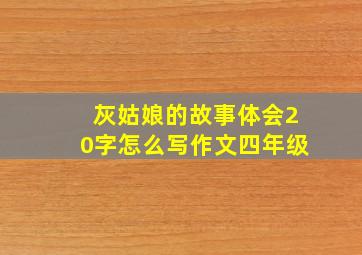 灰姑娘的故事体会20字怎么写作文四年级